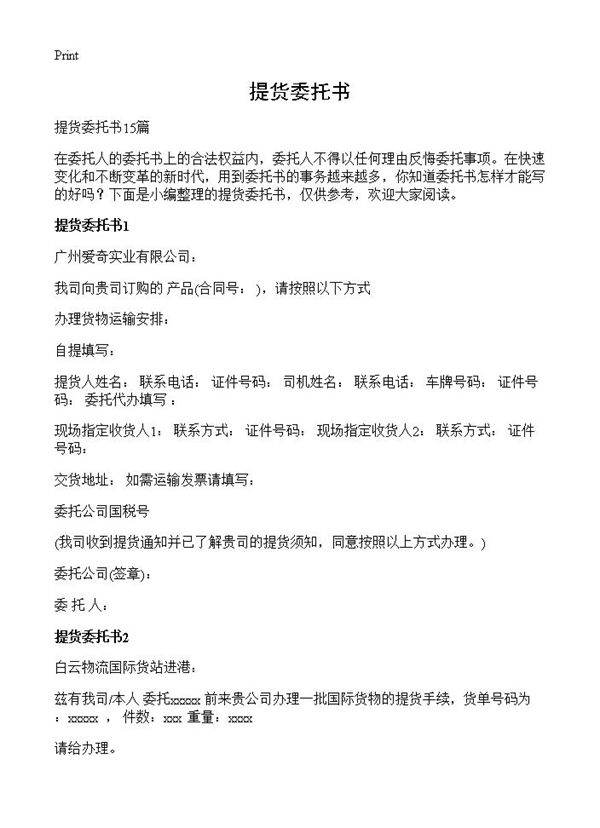 Print

提货委托书

提货委托书15篇

在委托人的委托书上的合法权益内，委托人不得以任何理由反悔委托事项。在快速变化和不断变革的新时代，用到委托书的事务越来越多，你知道委托书怎样才能写的好吗？下面是小编整理的提货委托书，仅供参考，欢迎大家阅读。

提货委托书1

广州爱奇实业有限公司：

我司向贵司订购的 产品(合同号： )，请按照以下方式

办理货物运输安排：

自提填写：

提货人姓名： 联系电话： 证件号码： 司机姓名： 联系电话： 车牌号码： 证件号码： 委托代办填写：

现场指定收货人1： 联系方式： 证件号码： 现场指定收货人2： 联系方式： 证件号码：

交货地址： 如需运输发票请填写：

委托公司国税号

(我司收到提货通知并已了解贵司的提货须知，同意按照以上方式办理。)

委托公司(签章)：

委 托 人：

提货委托书2

白云物流国际货站进港：

兹有我司/本人 委托xxxxx 前来贵公司办理一批国际货物的提货手续，货单号码为：xxxxx ，件数：xxx 重量：xxxx

请给办理。